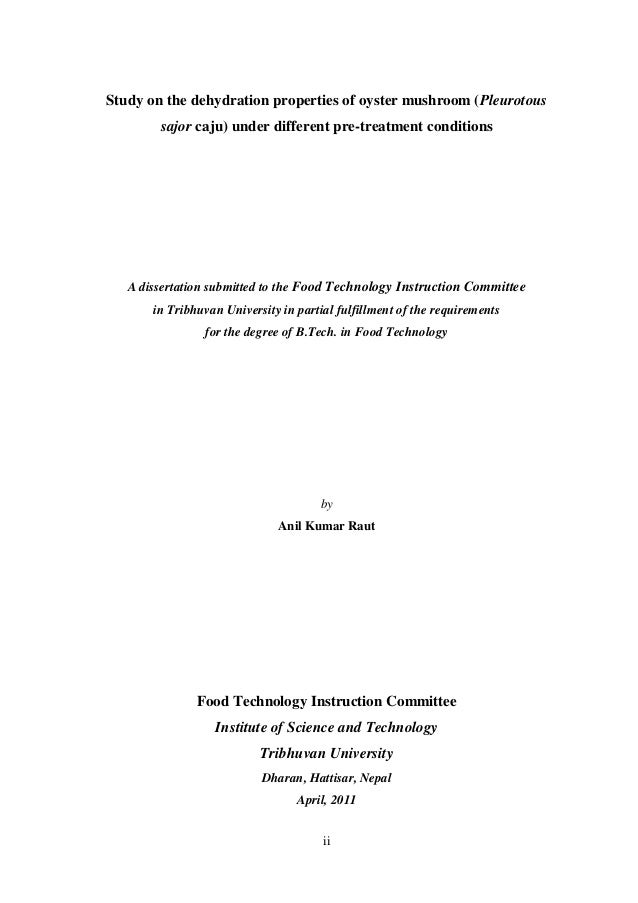 Study on the dehydration properties of oyster mushroom (Pleurotous sajor caju) under different pre-treatment conditions

A dissertation submitted to the Food Technology Instruction Committee in Tribhuvan University in partial fulfillment of the requirements for the degree of B.Tech. in Food Technology

by

Anil Kumar Raut

Food Technology Instruction Committee

Institute of Science and Technology

Tribhuvan University

Dharan, Hattisar, Nepal

April, 2011

ii